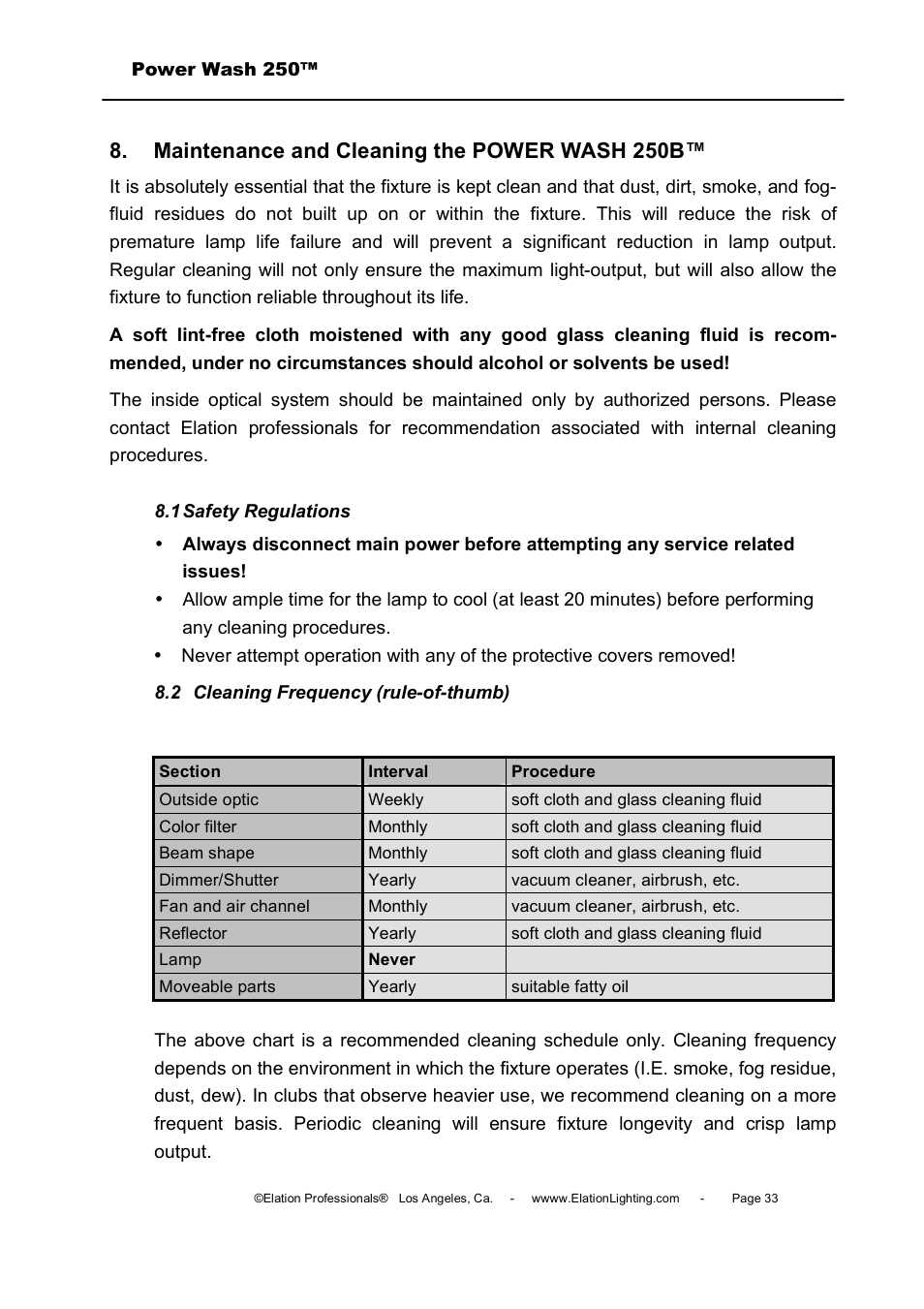 Power Wash 250™

8. Maintenance and Cleaning the POWER WASH 250B™

It is absolutely essential that the fixture is kept clean and that dust, dirt, smoke, and fog-fluid residues do not built up on or within the fixture. This will reduce the risk of premature lamp life failure and will prevent a significant reduction in lamp output. Regular cleaning will not only ensure the maximum light-output, but will also allow the fixture to function reliable throughout its life.

A soft lint-free cloth moistened with any good glass cleaning fluid is recommended, under no circumstances should alcohol or solvents be used!

The inside optical system should be maintained only by authorized persons. Please contact Elation professionals for recommendation associated with internal cleaning procedures.

8.1 Safety Regulations

• Always disconnect main power before attempting any service related issues!
• Allow ample time for the lamp to cool (at least 20 minutes) before performing any cleaning procedures.
• Never attempt operation with any of the protective covers removed!

8.2 Cleaning Frequency (rule-of-thumb)

| Section | Interval | Procedure |
|---|---|---|
| Outside optic | Weekly | soft cloth and glass cleaning fluid |
| Color filter | Monthly | soft cloth and glass cleaning fluid |
| Beam shape | Monthly | soft cloth and glass cleaning fluid |
| Dimmer/Shutter | Yearly | vacuum cleaner, airbrush, etc. |
| Fan and air channel | Monthly | vacuum cleaner, airbrush, etc. |
| Reflector | Yearly | soft cloth and glass cleaning fluid |
| Lamp | Never | |
| Moveable parts | Yearly | suitable fatty oil |

The above chart is a recommended cleaning schedule only. Cleaning frequency depends on the environment in which the fixture operates (I.E. smoke, fog residue, dust, dew). In clubs that observe heavier use, we recommend cleaning on a more frequent basis. Periodic cleaning will ensure fixture longevity and crisp lamp output.

©Elation Professionals® Los Angeles, Ca. - wwww.ElationLighting.com - Page 33